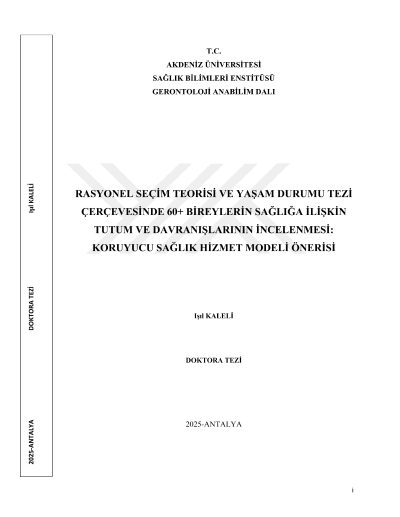 Işıl KALELİ

DOKTORA TEZİ

2025-ANTALYA

T.C.
AKDENİZ ÜNİVERSİTESİ
SAĞLIK BİLİMLERİ ENSTİTÜSÜ
GERONTOLOJİ ANABİLİM DALI

RASYONEL SEÇİM TEORİSİ VE YAŞAM DURUMU TEZİ ÇERÇEVESİNDE 60+ BİREYLERİN SAĞLIĞA İLİŞKİN TUTUM VE DAVRANIŞLARININ İNCELENMESİ: KORUYUCU SAĞLIK HİZMET MODELİ ÖNERİSİ

Işıl KALELİ

DOKTORA TEZİ

2025-ANTALYA

i